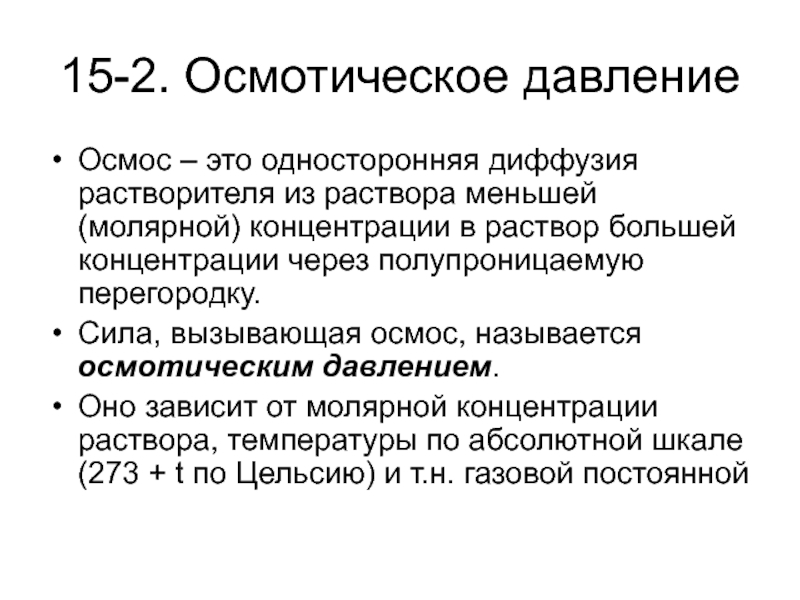 15-2. Осмотическое давление

• Осмос – это односторонняя диффузия растворителя из раствора меньшей (молярной) концентрации в раствор большей концентрации через полупроницаемую перегородку.
• Сила, вызывающая осмос, называется осмотическим давлением.
• Оно зависит от молярной концентрации раствора, температуры по абсолютной шкале (273 + t по Цельсию) и т.н. газовой постоянной